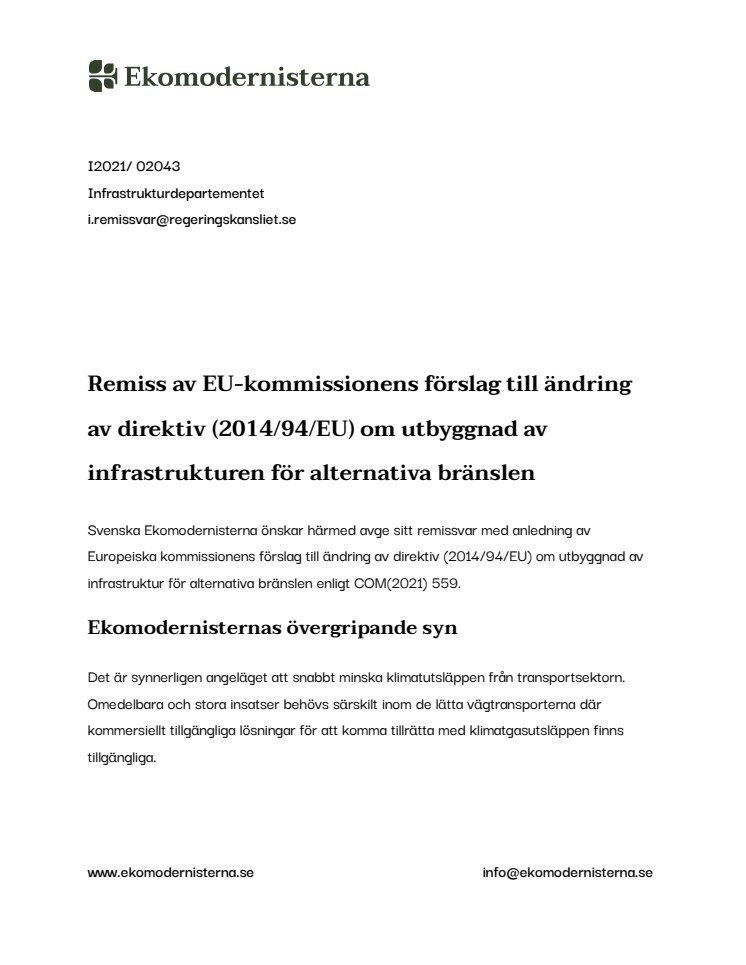 Ekomodernisterna

I2021/ 02043
Infrastrukturdepartementet
i.remissvar@regeringskansliet.se

Remiss av EU-kommissionens förslag till ändring av direktiv (2014/94/EU) om utbyggnad av infrastrukturen för alternativa bränslen

Svenska Ekomodernisterna önskar härmed avge sitt remissvar med anledning av Europeiska kommissionens förslag till ändring av direktiv (2014/94/EU) om utbyggnad av infrastruktur för alternativa bränslen enligt COM(2021) 559.

Ekomodernisternas övergripande syn

Det är synnerligen angeläget att snabbt minska klimatutsläppen från transportsektorn. Omedelbara och stora insatser behövs särskilt inom de lätta vägtransporterna där kommersiellt tillgängliga lösningar för att komma tillrätta med klimatgasutsläppen finns tillgängliga.

www.ekomodernisterna.se

info@ekomodernisterna.se